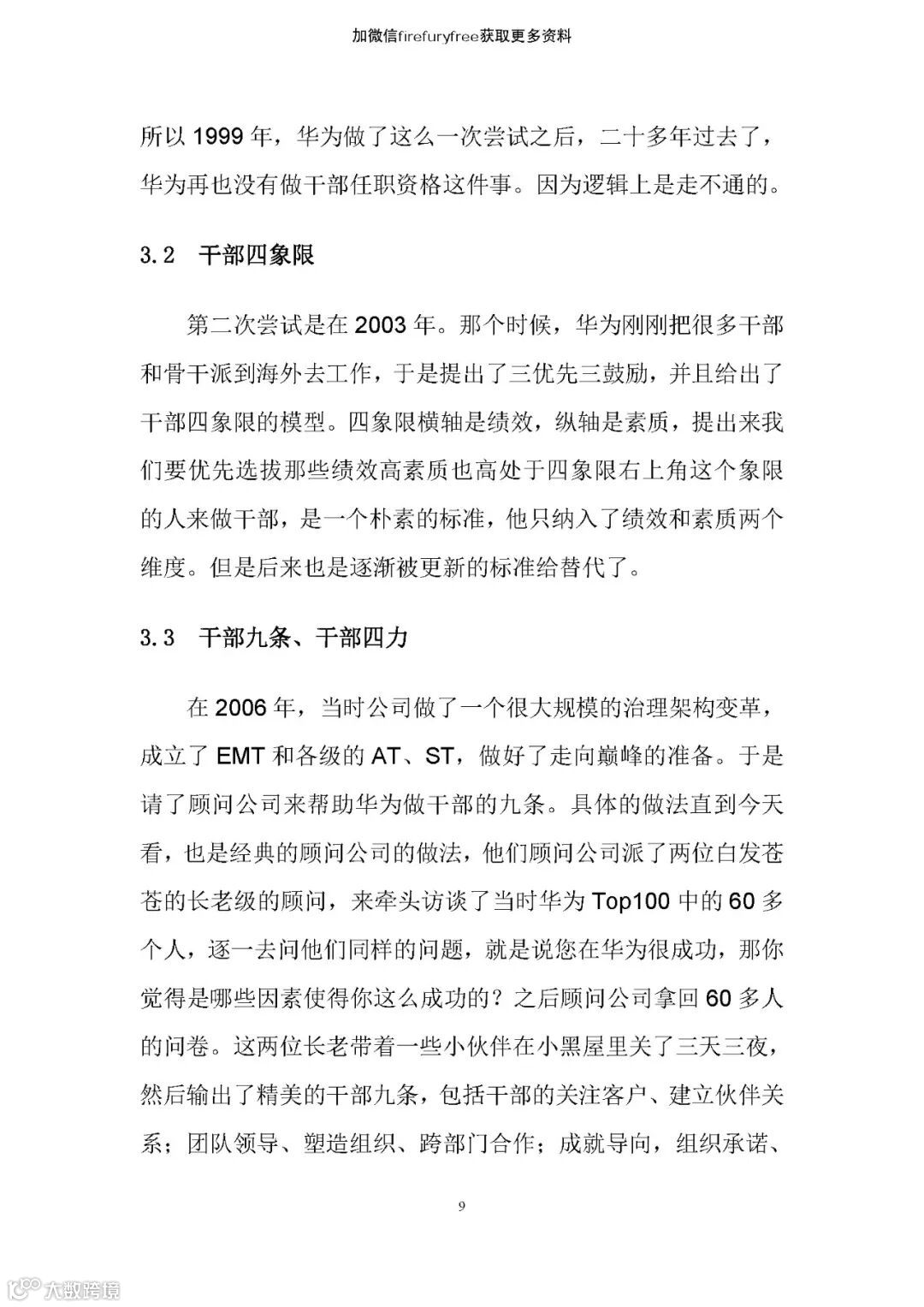 加微信firefuryfree获取更多资料

所以 1999 年，华为做了这么一次尝试之后，二十多年过去了，华为再也没有做干部任职资格这件事。因为逻辑上是走不通的。

3.2　干部四象限

第二次尝试是在 2003 年。那个时候，华为刚刚把很多干部和骨干派到海外去工作，于是提出了三优先三鼓励，并且给出了干部四象限的模型。四象限横轴是绩效，纵轴是素质，提出来我们要优先选拔那些绩效高素质也高处于四象限右上角这个象限的人来做干部，是一个朴素的标准，他只纳入了绩效和素质两个维度。但是后来也是逐渐被更新的标准给替代了。

3.3　干部九条、干部四力

在 2006 年，当时公司做了一个很大规模的治理架构变革，成立了 EMT 和各级的 AT、ST，做好了走向巅峰的准备。于是请了顾问公司来帮助华为做干部的九条。具体的做法直到今天看，也是经典的顾问公司的做法，他们顾问公司派了两位白发苍苍的长老级的顾问，来牵头访谈了当时华为 Top100 中的 60 多个人，逐一去问他们同样的问题，就是说您在华为很成功，那你觉得是哪些因素使得你这么成功的？之后顾问公司拿回 60 多人的问卷。这两位长老带着一些小伙伴在小黑屋里关了三天三夜，然后输出了精美的干部九条，包括干部的关注客户、建立伙伴关系；团队领导、塑造组织、跨部门合作；成就导向，组织承诺、

9

大数跨境